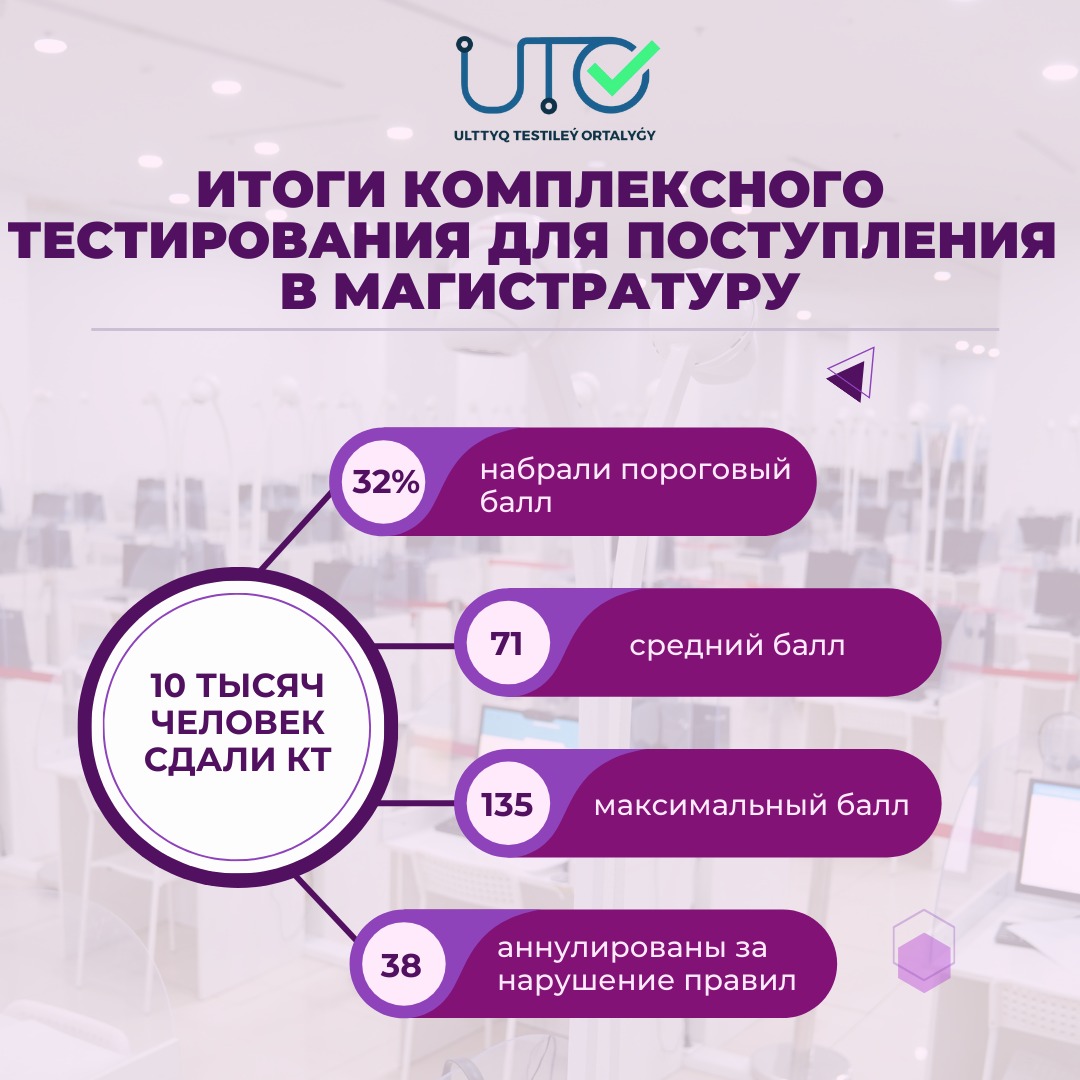 UTO
ULTTYQ TESTILEÝ ORTALYǴY

ИТОГИ КОМПЛЕКСНОГО ТЕСТИРОВАНИЯ ДЛЯ ПОСТУПЛЕНИЯ В МАГИСТРАТУРУ

10 ТЫСЯЧ ЧЕЛОВЕК СДАЛИ КТ

32% набрали пороговый балл

71 средний балл

135 максимальный балл

38 аннулированы за нарушение правил